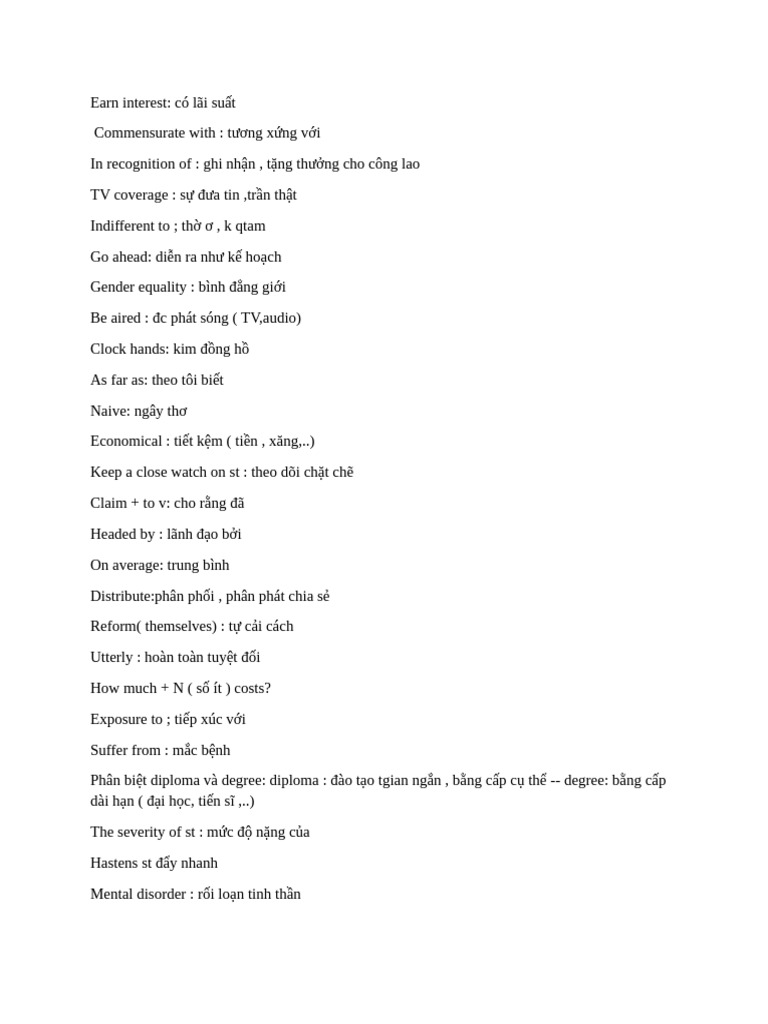 Earn interest: có lãi suất

Commensurate with : tương xứng với

In recognition of : ghi nhận , tặng thưởng cho công lao

TV coverage : sự đưa tin ,trần thật

Indifferent to ; thờ ơ , k qtam

Go ahead: diễn ra như kế hoạch

Gender equality : bình đẳng giới

Be aired : đc phát sóng ( TV,audio)

Clock hands: kim đồng hồ

As far as: theo tôi biết

Naive: ngây thơ

Economical : tiết kệm ( tiền , xăng,..)

Keep a close watch on st : theo dõi chặt chẽ

Claim + to v: cho rằng đã

Headed by : lãnh đạo bởi

On average: trung bình

Distribute:phân phối , phân phát chia sẻ

Reform( themselves) : tự cải cách

Utterly : hoàn toàn tuyệt đối

How much + N ( số ít ) costs?

Exposure to ; tiếp xúc với

Suffer from : mắc bệnh

Phân biệt diploma và degree: diploma : đào tạo tgian ngắn , bằng cấp cụ thể -- degree: bằng cấp dài hạn ( đại học, tiến sĩ ,..)

The severity of st : mức độ nặng của

Hastens st đẩy nhanh

Mental disorder : rối loạn tinh thần